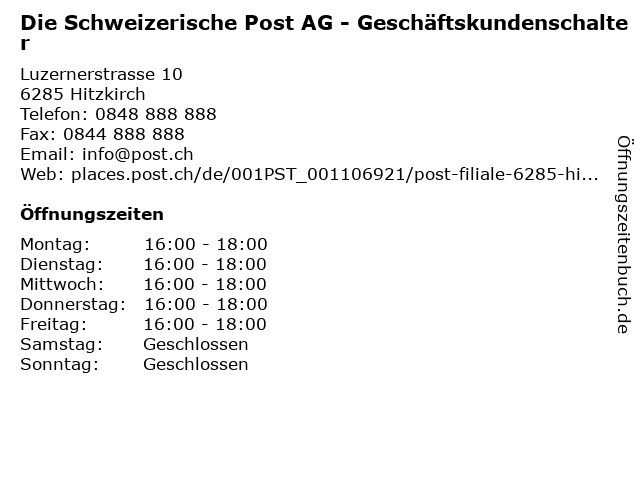 Die Schweizerische Post AG - Geschäftskundenschalter

Luzernerstrasse 10
6285 Hitzkirch
Telefon: 0848 888 888
Fax: 0844 888 888
Email: info@post.ch
Web: places.post.ch/de/001PST_001106921/post-filiale-6285-hi...

Öffnungszeiten

Montag: 16:00 - 18:00
Dienstag: 16:00 - 18:00
Mittwoch: 16:00 - 18:00
Donnerstag: 16:00 - 18:00
Freitag: 16:00 - 18:00
Samstag: Geschlossen
Sonntag: Geschlossen

Öffnungszeitenbuch.de